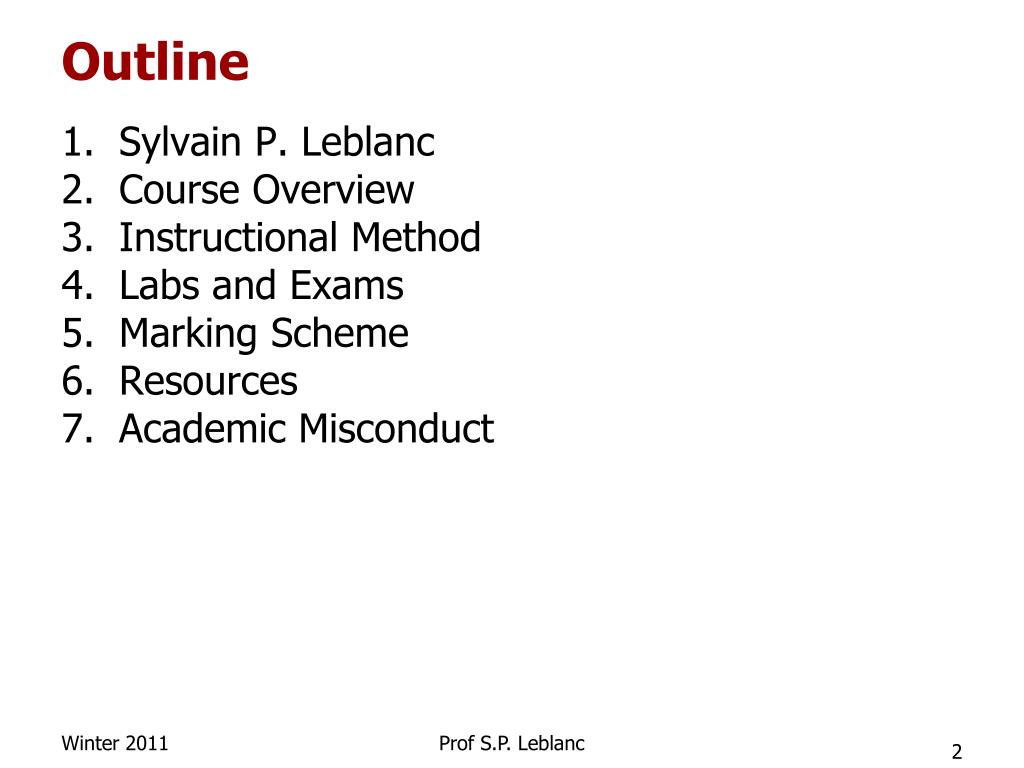 Outline

1. Sylvain P. Leblanc
2. Course Overview
3. Instructional Method
4. Labs and Exams
5. Marking Scheme
6. Resources
7. Academic Misconduct

Winter 2011

Prof S.P. Leblanc

2